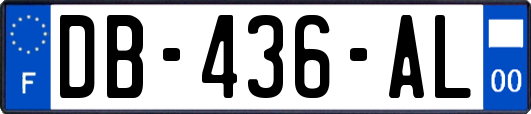 F
DB-436-AL
00